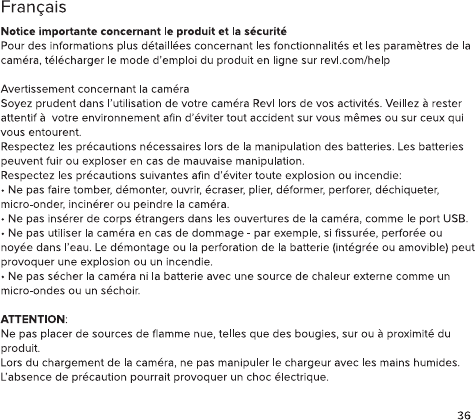 Français

Notice importante concernant le produit et la sécurité
Pour des informations plus détaillées concernant les fonctionnalités et les paramètres de la caméra, télécharger le mode d'emploi du produit en ligne sur revl.com/help

Avertissement concernant la caméra
Soyez prudent dans l'utilisation de votre caméra Revl lors de vos activités. Veillez à rester attentif à votre environnement afin d'éviter tout accident sur vous mêmes ou sur ceux qui vous entourent.
Respectez les précautions nécessaires lors de la manipulation des batteries. Les batteries peuvent fuir ou exploser en cas de mauvaise manipulation.
Respectez les précautions suivantes afin d'éviter toute explosion ou incendie:
• Ne pas faire tomber, démonter, ouvrir, écraser, plier, déformer, perforer, déchiqueter, micro-onder, incinérer ou peindre la caméra.
• Ne pas insérer de corps étrangers dans les ouvertures de la caméra, comme le port USB.
• Ne pas utiliser la caméra en cas de dommage - par exemple, si fissurée, perforée ou noyée dans l'eau. Le démontage ou la perforation de la batterie (intégrée ou amovible) peut provoquer une explosion ou un incendie.
• Ne pas sécher la caméra ni la batterie avec une source de chaleur externe comme un micro-ondes ou un séchoir.

ATTENTION:
Ne pas placer de sources de flamme nue, telles que des bougies, sur ou à proximité du produit.
Lors du chargement de la caméra, ne pas manipuler le chargeur avec les mains humides. L'absence de précaution pourrait provoquer un choc électrique.

36